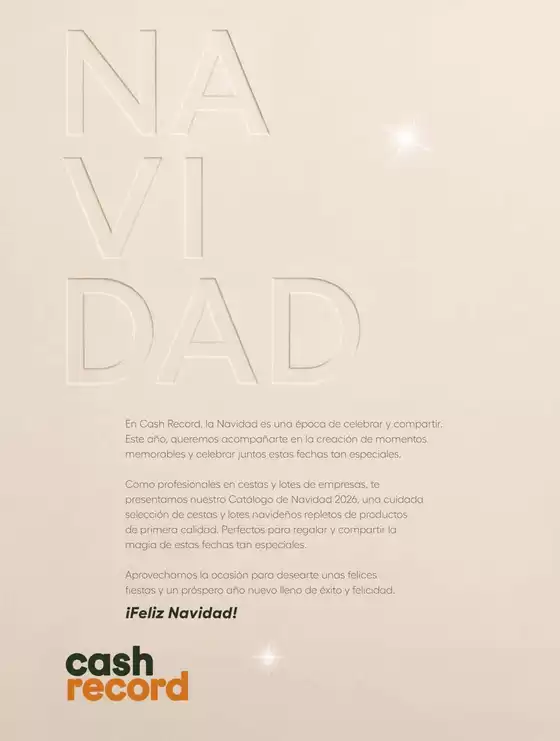 NA
VI
DAD

En Cash Record, la Navidad es una época de celebrar y compartir. Este año, queremos acompañarte en la creación de momentos memorables y celebrar juntos estas fechas tan especiales.

Como profesionales en cestas y lotes de empresas, te presentamos nuestro Catálogo de Navidad 2026, una cuidada selección de cestas y lotes navideños repletos de productos de primera calidad. Perfectos para regalar y compartir la magia de estas fechas tan especiales.

Aprovechamos la ocasión para desearte unas felices fiestas y un próspero año nuevo lleno de éxito y felicidad.

¡Feliz Navidad!

cash
record